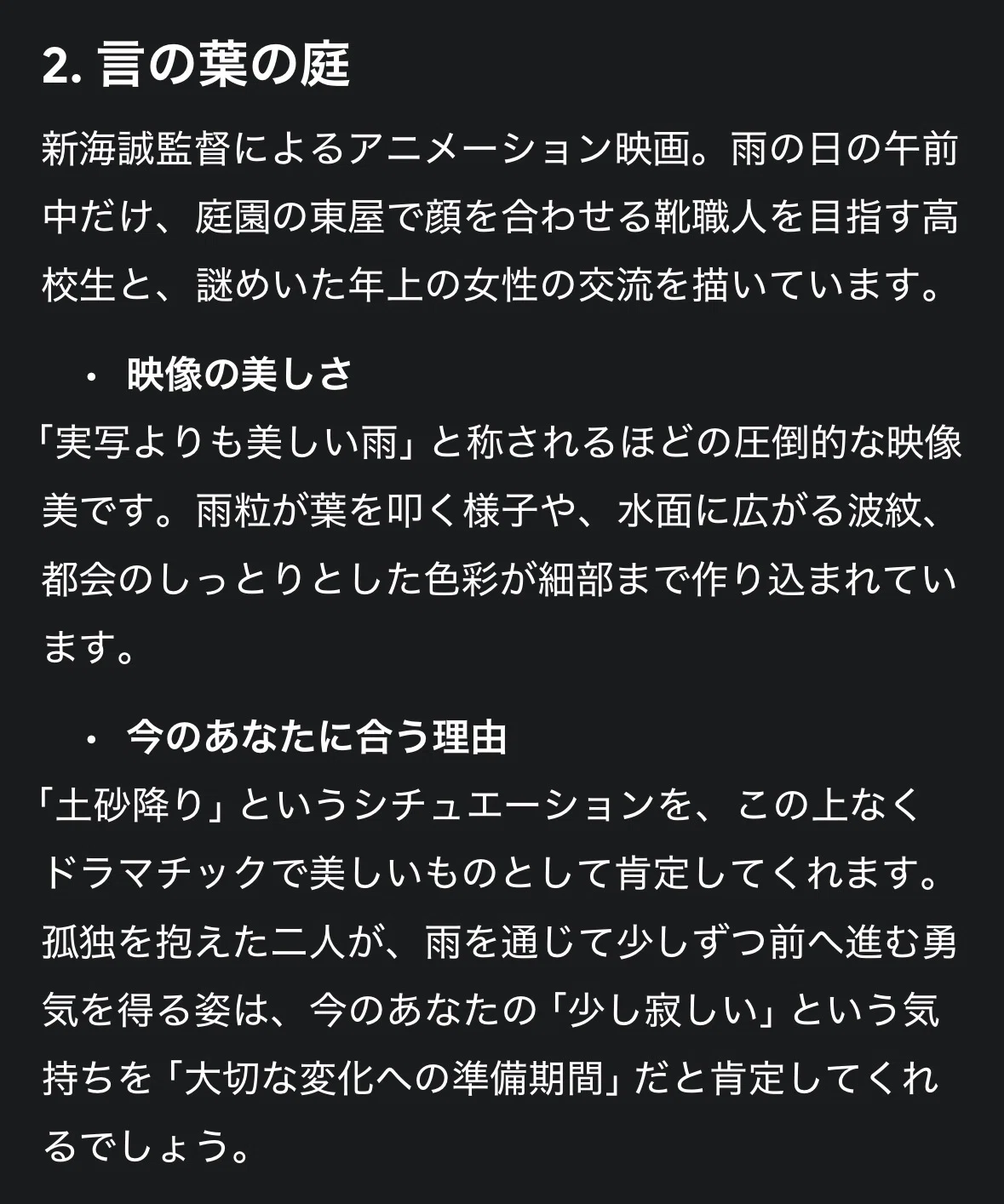 2. 言の葉の庭

新海誠監督によるアニメーション映画。雨の日の午前中だけ、庭園の東屋で顔を合わせる靴職人を目指す高校生と、謎めいた年上の女性の交流を描いています。

・ 映像の美しさ

「実写よりも美しい雨」と称されるほどの圧倒的な映像美です。雨粒が葉を叩く様子や、水面に広がる波紋、都会のしっとりとした色彩が細部まで作り込まれています。

・ 今のあなたに合う理由

「土砂降り」というシチュエーションを、この上なくドラマチックで美しいものとして肯定してくれます。孤独を抱えた二人が、雨を通じて少しずつ前へ進む勇気を得る姿は、今のあなたの「少し寂しい」という気持ちを「大切な変化への準備期間」だと肯定してくれるでしょう。